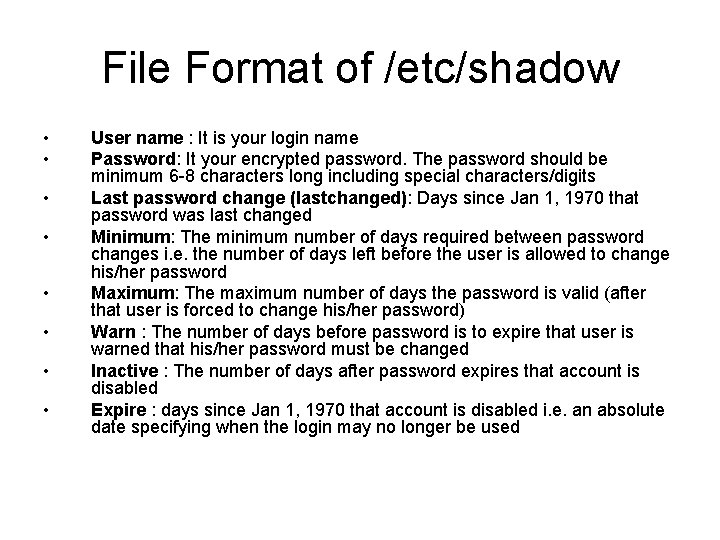 File Format of /etc/shadow

• User name : It is your login name
• Password: It your encrypted password. The password should be minimum 6-8 characters long including special characters/digits
• Last password change (lastchanged): Days since Jan 1, 1970 that password was last changed
• Minimum: The minimum number of days required between password changes i.e. the number of days left before the user is allowed to change his/her password
• Maximum: The maximum number of days the password is valid (after that user is forced to change his/her password)
• Warn : The number of days before password is to expire that user is warned that his/her password must be changed
• Inactive : The number of days after password expires that account is disabled
• Expire : days since Jan 1, 1970 that account is disabled i.e. an absolute date specifying when the login may no longer be used